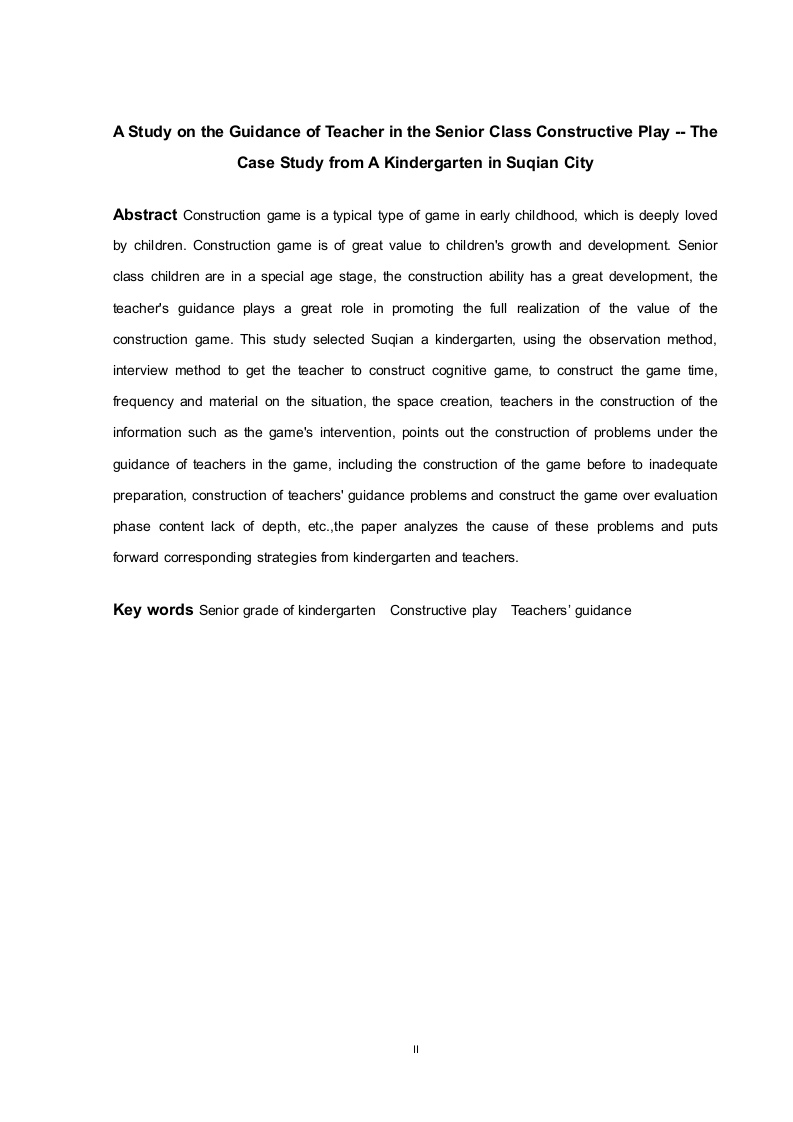 A Study on the Guidance of Teacher in the Senior Class Constructive Play -- The Case Study from A Kindergarten in Suqian City

Abstract Construction game is a typical type of game in early childhood, which is deeply loved by children. Construction game is of great value to children's growth and development. Senior class children are in a special age stage, the construction ability has a great development, the teacher's guidance plays a great role in promoting the full realization of the value of the construction game. This study selected Suqian a kindergarten, using the observation method, interview method to get the teacher to construct cognitive game, to construct the game time, frequency and material on the situation, the space creation, teachers in the construction of the information such as the game's intervention, points out the construction of problems under the guidance of teachers in the game, including the construction of the game before to inadequate preparation, construction of teachers' guidance problems and construct the game over evaluation phase content lack of depth, etc.,the paper analyzes the cause of these problems and puts forward corresponding strategies from kindergarten and teachers.

Key words Senior grade of kindergarten Constructive play Teachers' guidance

II